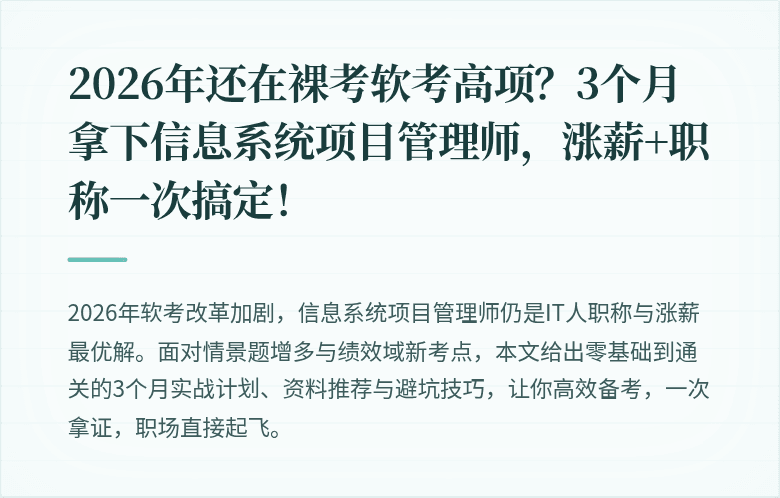 2026年还在裸考软考高项？3个月拿下信息系统项目管理师，涨薪+职称一次搞定！

2026年软考改革加剧，信息系统项目管理师仍是IT人职称与涨薪最优解。面对情景题增多与绩效域新考点，本文给出零基础到通关的3个月实战计划、资料推荐与避坑技巧，让你高效备考，一次拿证，职场直接起飞。